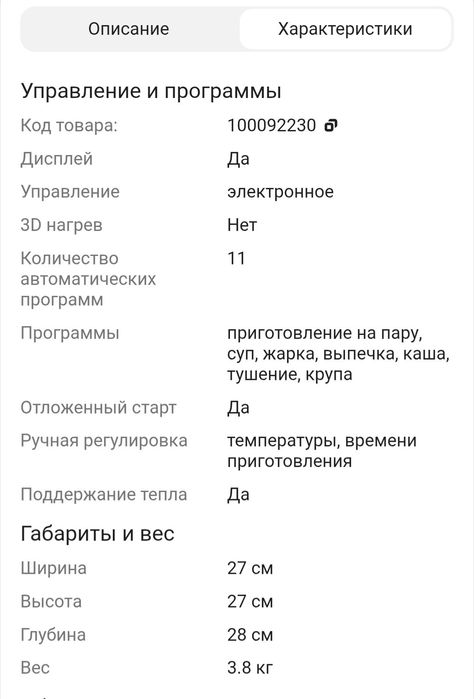 Описание Характеристики

Управление и программы

| | |
|---|---|
| Код товара: | 100092230 |
| Дисплей | Да |
| Управление | электронное |
| 3D нагрев | Нет |
| Количество автоматических программ | 11 |
| Программы | приготовление на пару, суп, жарка, выпечка, каша, тушение, крупа |
| Отложенный старт | Да |
| Ручная регулировка | температуры, времени приготовления |
| Поддержание тепла | Да |

Габариты и вес

| | |
|---|---|
| Ширина | 27 см |
| Высота | 27 см |
| Глубина | 28 см |
| Вес | 3.8 кг |